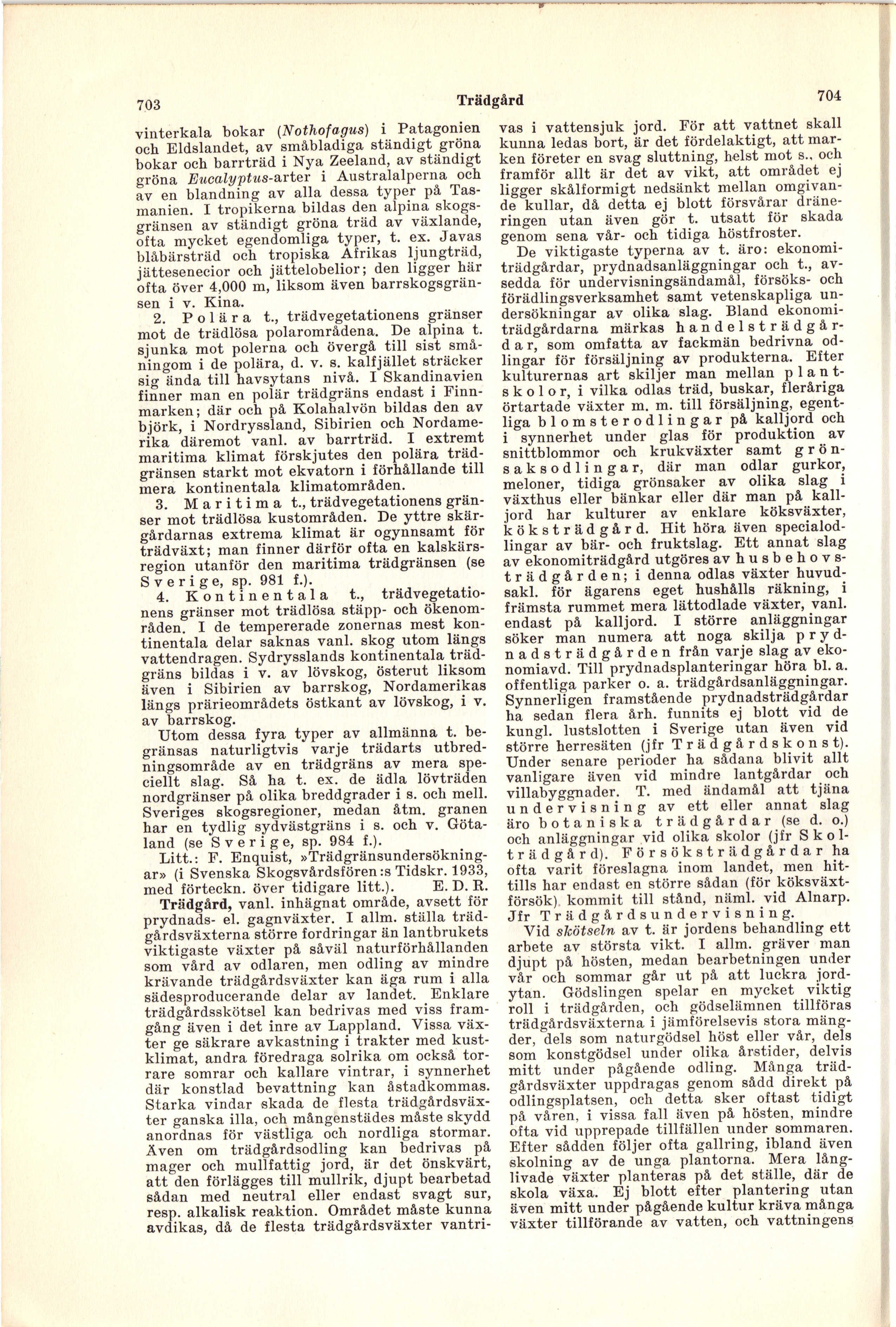 703

Trädgård

704

vinterkala bokar (Nothofagus) i Patagonien och Eldslandet, av småbladiga ständigt gröna bokar och barrträd i Nya Zeeland, av ständigt gröna Eucalyptus-arter i Australalperna och av en blandning av alla dessa typer på Tasmanien. I tropikerna bildas den alpina skogsgränsen av ständigt gröna träd av växlande, ofta mycket egendomliga typer, t. ex. Javas blåbärsträd och tropiska Afrikas ljungträd, jättesenecior och jättelobelior; den ligger här ofta över 4,000 m, liksom även barrskogsgränsen i v. Kina.

2. Polära t., trädvegetationens gränser mot de trädlösa polarområdena. De alpina t. sjunka mot polerna och övergå till sist småningom i de polära, d. v. s. kalfjället sträcker sig ända till havsytans nivå. I Skandinavien finner man en polär trädgräns endast i Finnmarken; där och på Kolahalvön bildas den av björk, i Nordryssland, Sibirien och Nordamerika däremot vanl. av barrträd. I extremt maritima klimat förskjutes den polära trädgränsen starkt mot ekvatorn i förhållande till mera kontinentala klimatområden.

3. Maritima t., trädvegetationens gränser mot trädlösa kustområden. De yttre skärgårdarnas extrema klimat är ogynnsamt för trädväxt; man finner därför ofta en kalskärsregion utanför den maritima trädgränsen (se Sverige, sp. 981 f.).

4. Kontinentala t., trädvegetationens gränser mot trädlösa stäpp- och ökenområden. I de tempererade zonernas mest kontinentala delar saknas vanl. skog utom längs vattendragen. Sydrysslands kontinentala trädgräns bildas i v. av lövskog, österut liksom även i Sibirien av barrskog, Nordamerikas längs prärieområdets östkant av lövskog, i v. av barrskog.

Utom dessa fyra typer av allmänna t. begränsas naturligtvis varje trädarts utbredningsområde av en trädgräns av mera speciellt slag. Så ha t. ex. de ädla lövträden nordgränser på olika breddgrader i s. och mell. Sveriges skogsregioner, medan åtm. granen har en tydlig sydvästgräns i s. och v. Götaland (se Sverige, sp. 984 f.).

Litt.: F. Enquist, »Trädgränsundersökningar» (i Svenska Skogsvårdsfören:s Tidskr. 1933, med förteckn. över tidigare litt.). E. D. R.

Trädgård, vanl. inhägnat område, avsett för prydnads- el. gagnväxter. I allm. ställa trädgårdsväxterna större fordringar än lantbrukets viktigaste växter på såväl naturförhållanden som vård av odlaren, men odling av mindre krävande trädgårdsväxter kan äga rum i alla sädesproducerande delar av landet. Enklare trädgårdsskötsel kan bedrivas med viss framgång även i det inre av Lappland. Vissa växter ge säkrare avkastning i trakter med kustklimat, andra föredraga solrika om också torrare somrar och kallare vintrar, i synnerhet där konstlad bevattning kan åstadkommas. Starka vindar skada de flesta trädgårdsväxter ganska illa, och mångenstädes måste skydd anordnas för västliga och nordliga stormar. Även om trädgårdsodling kan bedrivas på mager och mullfattig jord, är det önskvärt, att den förlägges till mullrik, djupt bearbetad sådan med neutral eller endast svagt sur, resp. alkalisk reaktion. Området måste kunna avdikas, då de flesta trädgårdsväxter vantrivas i vattensjuk jord. För att vattnet skall kunna ledas bort, är det fördelaktigt, att marken företer en svag sluttning, helst mot s., och framför allt är det av vikt, att området ej ligger skålformigt nedsänkt mellan omgivande kullar, då detta ej blott försvårar dräneringen utan även gör t. utsatt för skada genom sena vår- och tidiga höstfroster.

De viktigaste typerna av t. äro: ekonomiträdgårdar, prydnadsanläggningar och t., avsedda för undervisningsändamål, försöks- och förädlingsverksamhet samt vetenskapliga undersökningar av olika slag. Bland ekonomiträdgårdarna märkas handelsträdgårdar, som omfatta av fackmän bedrivna odlingar för försäljning av produkterna. Efter kulturernas art skiljer man mellan plantskolor, i vilka odlas träd, buskar, fleråriga örtartade växter m. m. till försäljning, egentliga blomsterodlingar på kalljord och i synnerhet under glas för produktion av snittblommor och krukväxter samt grönsaksodlingar, där man odlar gurkor, meloner, tidiga grönsaker av olika slag i växthus eller bänkar eller där man på kalljord har kulturer av enklare köksväxter, köksträdgård. Hit höra även specialodlingar av bär- och fruktslag. Ett annat slag av ekonomiträdgård utgöres av husbehovsträdgården; i denna odlas växter huvudsakl. för ägarens eget hushålls räkning, i främsta rummet mera lättodlade växter, vanl. endast på kalljord. I större anläggningar söker man numera att noga skilja prydnadsträdgården från varje slag av ekonomiavd. Till prydnadsplanteringar höra bl. a. offentliga parker o. a. trädgårdsanläggningar. Synnerligen framstående prydnadsträdgårdar ha sedan flera årh. funnits ej blott vid de kungl. lustslotten i Sverige utan även vid större herresäten (jfr Trädgårdskonst). Under senare perioder ha sådana blivit allt vanligare även vid mindre lantgårdar och villabyggnader. T. med ändamål att tjäna undervisning av ett eller annat slag äro botaniska trädgårdar (se d. o.) och anläggningar vid olika skolor (jfr Skolträdgård). Försöksträdgårdar ha ofta varit föreslagna inom landet, men hittills har endast en större sådan (för köksväxtförsök) kommit till stånd, näml. vid Alnarp. Jfr Trädgårdsundervisning.

Vid skötseln av t. är jordens behandling ett arbete av största vikt. I allm. gräver man djupt på hösten, medan bearbetningen under vår och sommar går ut på att luckra jordytan. Gödslingen spelar en mycket viktig roll i trädgården, och gödselämnen tillföras trädgårdsväxterna i jämförelsevis stora mängder, dels som naturgödsel höst eller vår, dels som konstgödsel under olika årstider, delvis mitt under pågående odling. Många trädgårdsväxter uppdragas genom sådd direkt på odlingsplatsen, och detta sker oftast tidigt på våren, i vissa fall även på hösten, mindre ofta vid upprepade tillfällen under sommaren. Efter sådden följer ofta gallring, ibland även skolning av de unga plantorna. Mera långlivade växter planteras på det ställe, där de skola växa. Ej blott efter plantering utan även mitt under pågående kultur kräva många växter tillförande av vatten, och vattningens